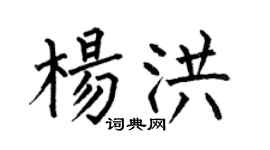 楊洪
词典网